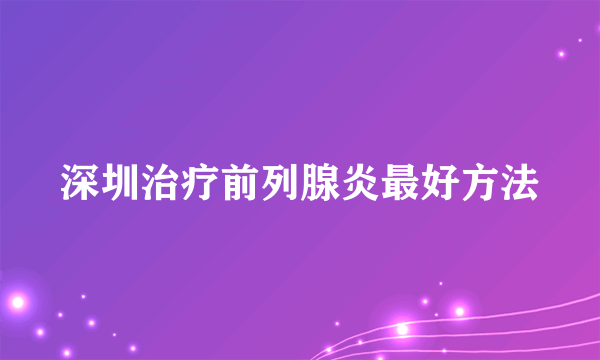 深圳治疗前列腺炎最好方法